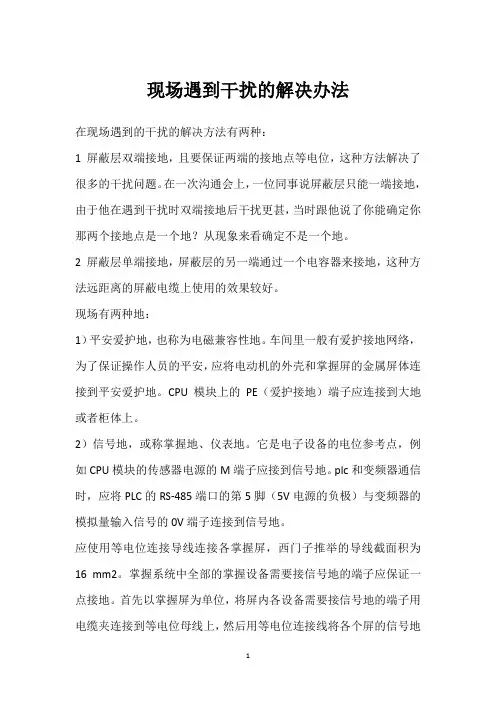 现场遇到干扰的解决办法

在现场遇到的干扰的解决方法有两种：

1 屏蔽层双端接地，且要保证两端的接地点等电位，这种方法解决了很多的干扰问题。在一次沟通会上，一位同事说屏蔽层只能一端接地，由于他在遇到干扰时双端接地后干扰更甚，当时跟他说了你能确定你那两个接地点是一个地？从现象来看确定不是一个地。

2 屏蔽层单端接地，屏蔽层的另一端通过一个电容器来接地，这种方法远距离的屏蔽电缆上使用的效果较好。

现场有两种地：

1）平安爱护地，也称为电磁兼容性地。车间里一般有爱护接地网络，为了保证操作人员的平安，应将电动机的外壳和掌握屏的金属屏体连接到平安爱护地。CPU 模块上的 PE（爱护接地）端子应连接到大地或者柜体上。

2）信号地，或称掌握地、仪表地。它是电子设备的电位参考点，例如 CPU 模块的传感器电源的 M 端子应接到信号地。plc 和变频器通信时，应将 PLC 的 RS-485 端口的第 5 脚（5V 电源的负极）与变频器的模拟量输入信号的 0V 端子连接到信号地。

应使用等电位连接导线连接各掌握屏，西门子推举的导线截面积为 16 mm2。掌握系统中全部的掌握设备需要接信号地的端子应保证一点接地。首先以掌握屏为单位，将屏内各设备需要接信号地的端子用电缆夹连接到等电位母线上，然后用等电位连接线将各个屏的信号地

1